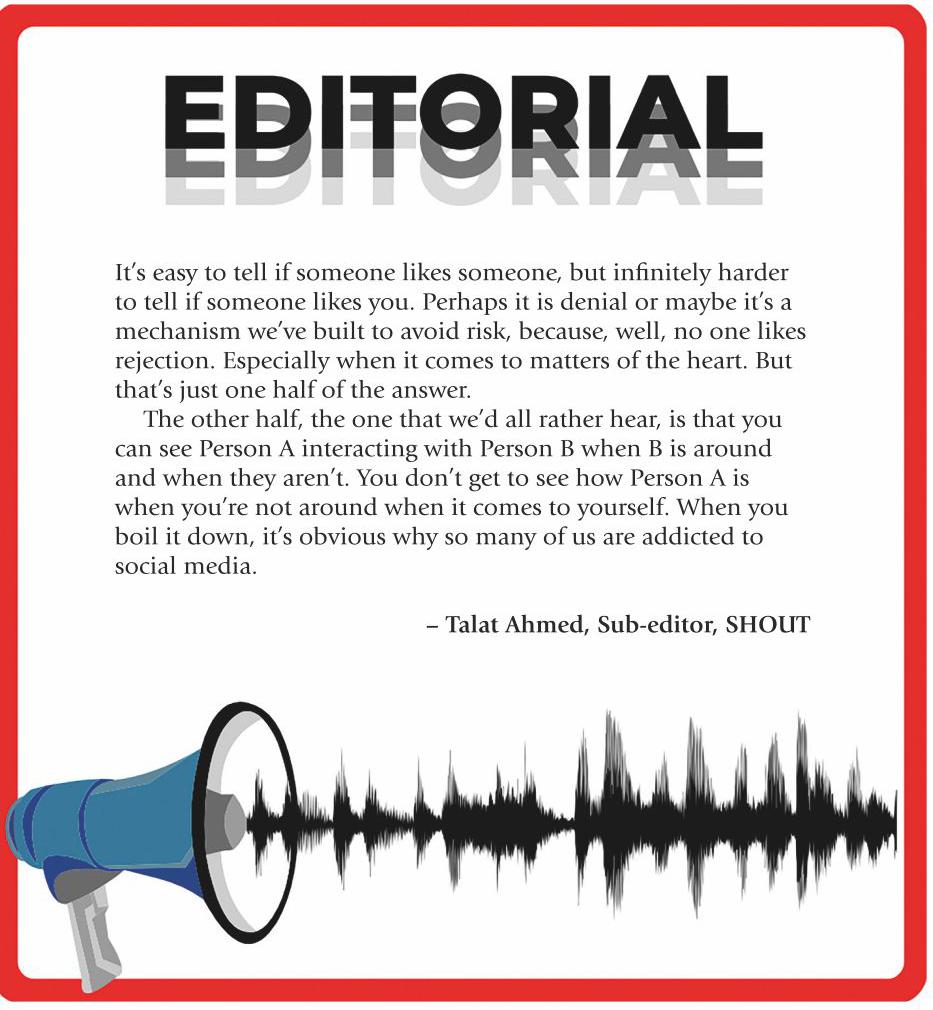 EDITORIAL

It's easy to tell if someone likes someone, but infinitely harder to tell if someone likes you. Perhaps it is denial or maybe it's a mechanism we've built to avoid risk, because, well, no one likes rejection. Especially when it comes to matters of the heart. But that's just one half of the answer.

The other half, the one that we'd all rather hear, is that you can see Person A interacting with Person B when B is around and when they aren't. You don't get to see how Person A is when you're not around when it comes to yourself. When you boil it down, it's obvious why so many of us are addicted to social media.

– Talat Ahmed, Sub-editor, SHOUT